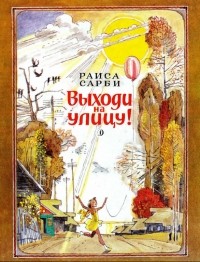 РАИСА САРБИ

Выходи на улицу!